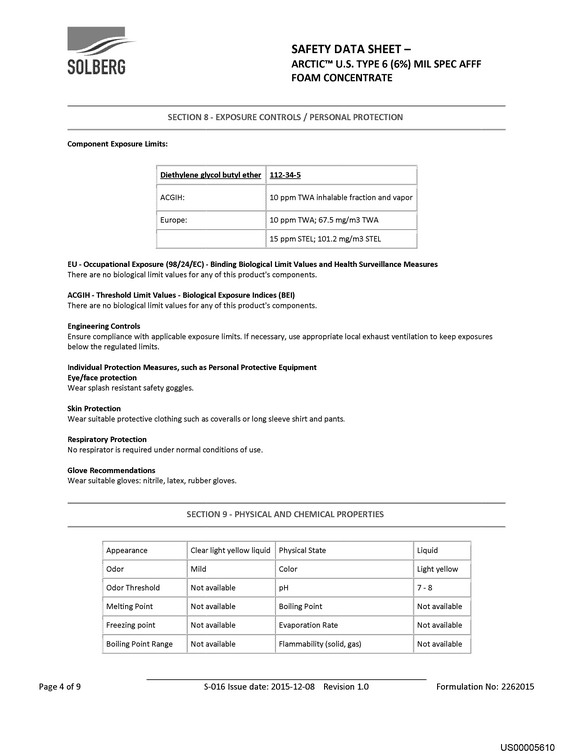 SOLBERG

SAFETY DATA SHEET –
ARCTIC™ U.S. TYPE 6 (6%) MIL SPEC AFFF
FOAM CONCENTRATE

SECTION 8 - EXPOSURE CONTROLS / PERSONAL PROTECTION

Component Exposure Limits:

| Diethylene glycol butyl ether | 112-34-5 |
|---|---|
| ACGIH: | 10 ppm TWA inhalable fraction and vapor |
| Europe: | 10 ppm TWA; 67.5 mg/m3 TWA |
|  | 15 ppm STEL; 101.2 mg/m3 STEL |

EU - Occupational Exposure (98/24/EC) - Binding Biological Limit Values and Health Surveillance Measures
There are no biological limit values for any of this product's components.

ACGIH - Threshold Limit Values - Biological Exposure Indices (BEI)
There are no biological limit values for any of this product's components.

Engineering Controls
Ensure compliance with applicable exposure limits. If necessary, use appropriate local exhaust ventilation to keep exposures below the regulated limits.

Individual Protection Measures, such as Personal Protective Equipment
Eye/face protection
Wear splash resistant safety goggles.

Skin Protection
Wear suitable protective clothing such as coveralls or long sleeve shirt and pants.

Respiratory Protection
No respirator is required under normal conditions of use.

Glove Recommendations
Wear suitable gloves: nitrile, latex, rubber gloves.

SECTION 9 - PHYSICAL AND CHEMICAL PROPERTIES

| Appearance | Clear light yellow liquid | Physical State | Liquid |
|---|---|---|---|
| Odor | Mild | Color | Light yellow |
| Odor Threshold | Not available | pH | 7 - 8 |
| Melting Point | Not available | Boiling Point | Not available |
| Freezing point | Not available | Evaporation Rate | Not available |
| Boiling Point Range | Not available | Flammability (solid, gas) | Not available |

Page 4 of 9    S-016 Issue date: 2015-12-08   Revision 1.0    Formulation No: 2262015

US00005610